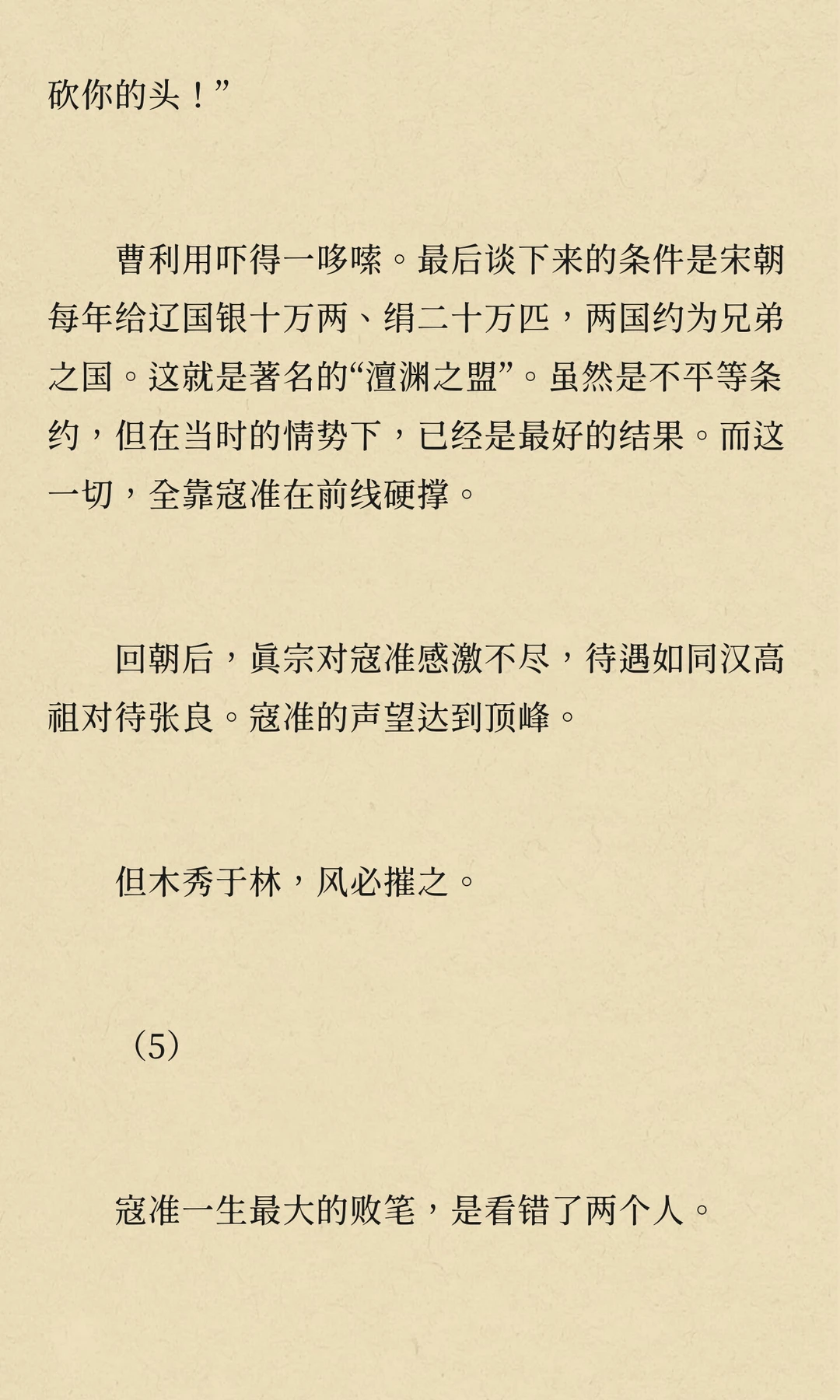 砍你的头！”

曹利用吓得一哆嗦。最后谈下来的条件是宋朝每年给辽国银十万两、绢二十万匹，两国约为兄弟之国。这就是著名的“澶渊之盟”。虽然是不平等条约，但在当时的情势下，已经是最好的结果。而这一切，全靠寇准在前线硬撑。

回朝后，真宗对寇准感激不尽，待遇如同汉高祖对待张良。寇准的声望达到顶峰。

但木秀于林，风必摧之。

（5）

寇准一生最大的败笔，是看错了两个人。